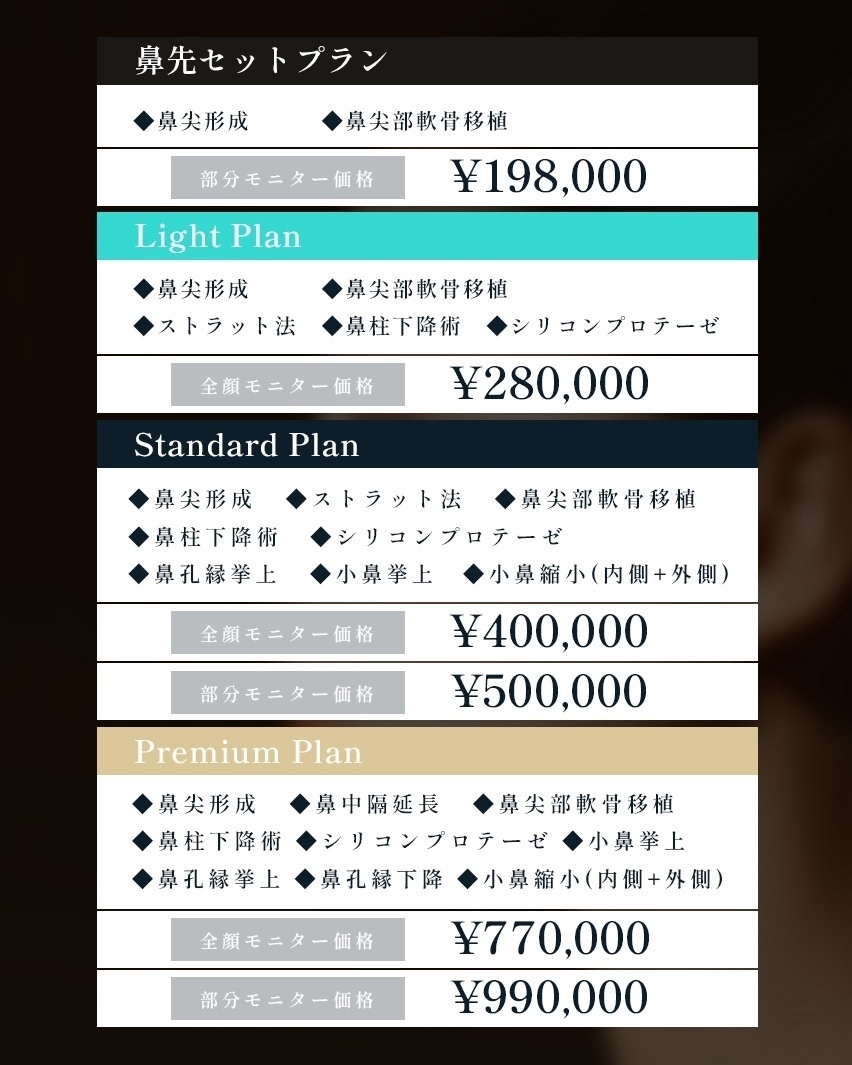 鼻先セットプラン

◆鼻尖形成 ◆鼻尖部軟骨移植

部分モニター価格 ¥198,000

Light Plan

◆鼻尖形成 ◆鼻尖部軟骨移植
◆ストラット法 ◆鼻柱下降術 ◆シリコンプロテーゼ

全顔モニター価格 ¥280,000

Standard Plan

◆鼻尖形成 ◆ストラット法 ◆鼻尖部軟骨移植
◆鼻柱下降術 ◆シリコンプロテーゼ
◆鼻孔縁挙上 ◆小鼻挙上 ◆小鼻縮小(内側+外側)

全顔モニター価格 ¥400,000

部分モニター価格 ¥500,000

Premium Plan

◆鼻尖形成 ◆鼻中隔延長 ◆鼻尖部軟骨移植
◆鼻柱下降術 ◆シリコンプロテーゼ ◆小鼻挙上
◆鼻孔縁挙上 ◆鼻孔縁下降 ◆小鼻縮小(内側+外側)

全顔モニター価格 ¥770,000

部分モニター価格 ¥990,000